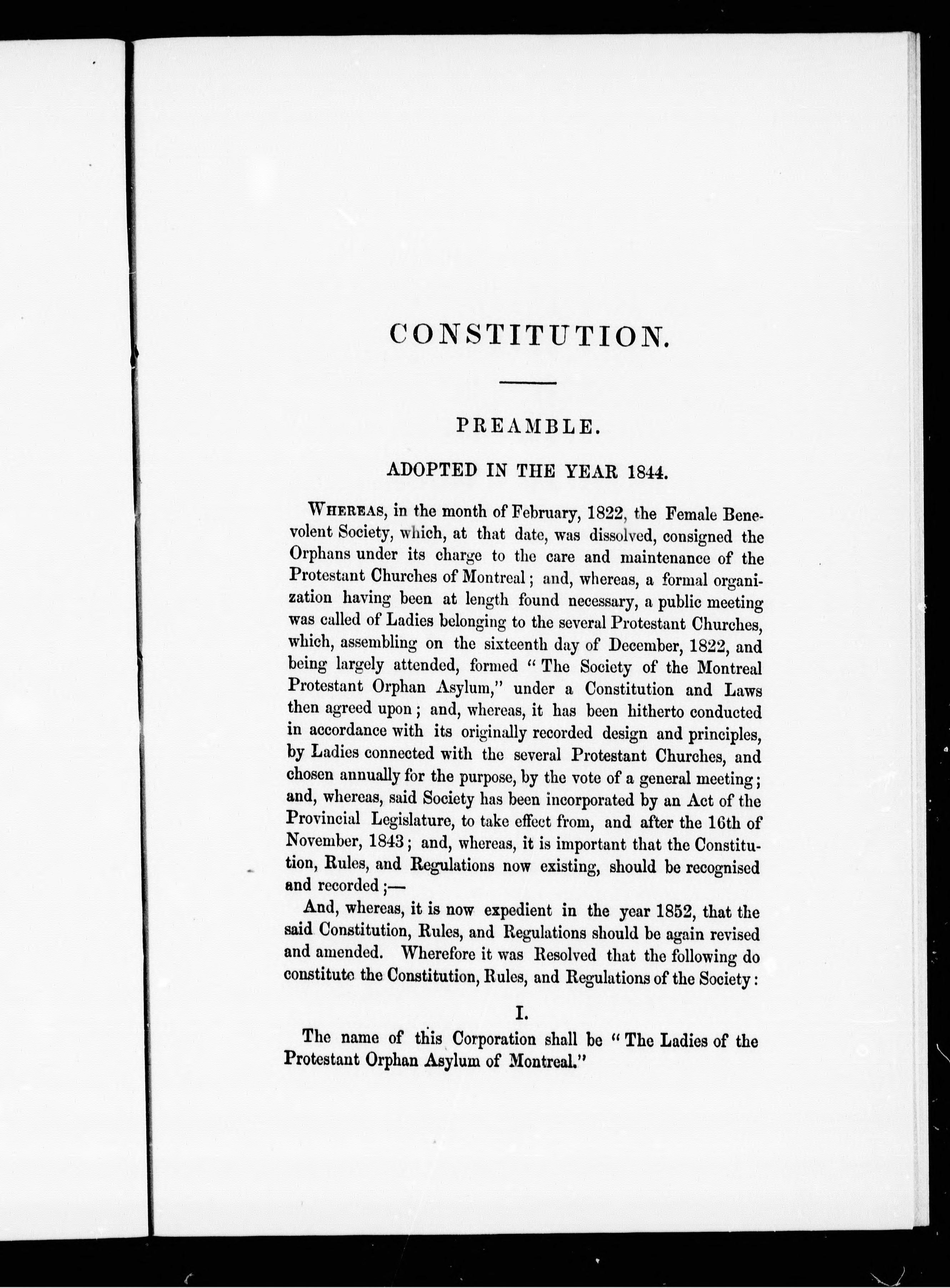 CONSTITUTION.

PREAMBLE.

ADOPTED IN THE YEAR 1844.

WHEREAS, in the month of February, 1822, the Female Benevolent Society, which, at that date, was dissolved, consigned the Orphans under its charge to the care and maintenance of the Protestant Churches of Montreal; and, whereas, a formal organization having been at length found necessary, a public meeting was called of Ladies belonging to the several Protestant Churches, which, assembling on the sixteenth day of December, 1822, and being largely attended, formed "The Society of the Montreal Protestant Orphan Asylum," under a Constitution and Laws then agreed upon; and, whereas, it has been hitherto conducted in accordance with its originally recorded design and principles, by Ladies connected with the several Protestant Churches, and chosen annually for the purpose, by the vote of a general meeting; and, whereas, said Society has been incorporated by an Act of the Provincial Legislature, to take effect from, and after the 16th of November, 1843; and, whereas, it is important that the Constitution, Rules, and Regulations now existing, should be recognised and recorded;—

And, whereas, it is now expedient in the year 1852, that the said Constitution, Rules, and Regulations should be again revised and amended. Wherefore it was Resolved that the following do constitute the Constitution, Rules, and Regulations of the Society:

I.

The name of this Corporation shall be "The Ladies of the Protestant Orphan Asylum of Montreal."